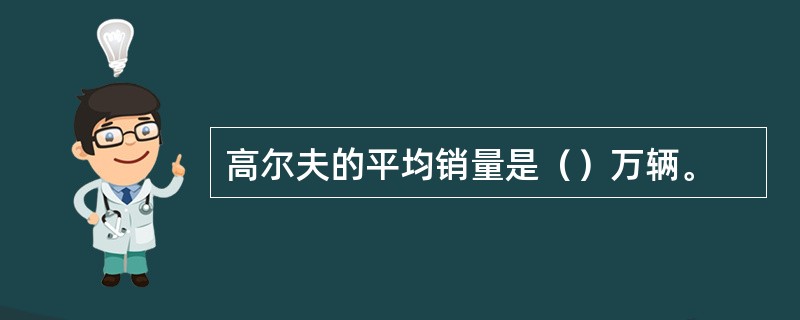 高尔夫的平均销量是（）万辆。